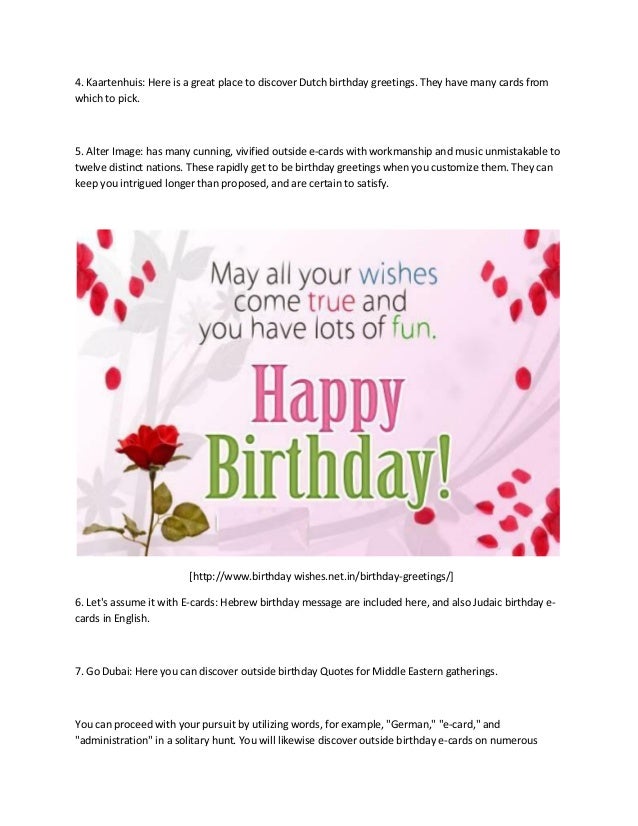 4. Kaartenhuis: Here is a great place to discover Dutch birthday greetings. They have many cards from which to pick.

5. Alter Image: has many cunning, vivified outside e-cards with workmanship and music unmistakable to twelve distinct nations. These rapidly get to be birthday greetings when you customize them. They can keep you intrigued longer than proposed, and are certain to satisfy.

May all your wishes come true and you have lots of fun.

Happy Birthday!

[http://www.birthday wishes.net.in/birthday-greetings/]

6. Let's assume it with E-cards: Hebrew birthday message are included here, and also Judaic birthday e-cards in English.

7. Go Dubai: Here you can discover outside birthday Quotes for Middle Eastern gatherings.

You can proceed with your pursuit by utilizing words, for example, "German," "e-card," and "administration" in a solitary hunt. You will likewise discover outside birthday e-cards on numerous